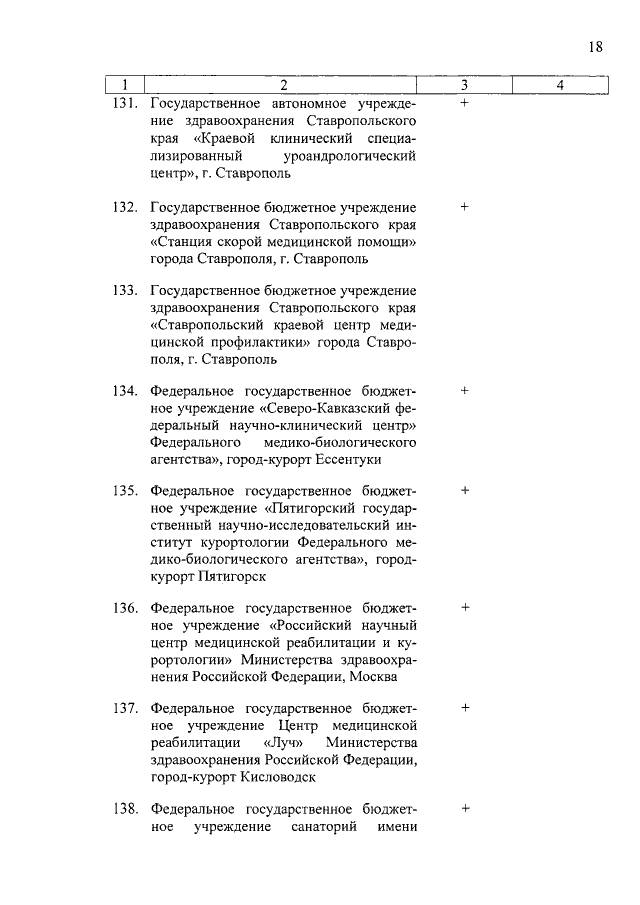 18

| 1 | 2 | 3 | 4 |
|---|---|---|---|
| 131. | Государственное автономное учреждение здравоохранения Ставропольского края «Краевой клинический специализированный уроандрологический центр», г. Ставрополь | + | |
| 132. | Государственное бюджетное учреждение здравоохранения Ставропольского края «Станция скорой медицинской помощи» города Ставрополя, г. Ставрополь | + | |
| 133. | Государственное бюджетное учреждение здравоохранения Ставропольского края «Ставропольский краевой центр медицинской профилактики» города Ставрополя, г. Ставрополь | | |
| 134. | Федеральное государственное бюджетное учреждение «Северо-Кавказский федеральный научно-клинический центр» Федерального медико-биологического агентства», город-курорт Ессентуки | + | |
| 135. | Федеральное государственное бюджетное учреждение «Пятигорский государственный научно-исследовательский институт курортологии Федерального медико-биологического агентства», город-курорт Пятигорск | + | |
| 136. | Федеральное государственное бюджетное учреждение «Российский научный центр медицинской реабилитации и курортологии» Министерства здравоохранения Российской Федерации, Москва | + | |
| 137. | Федеральное государственное бюджетное учреждение Центр медицинской реабилитации «Луч» Министерства здравоохранения Российской Федерации, город-курорт Кисловодск | + | |
| 138. | Федеральное государственное бюджетное учреждение санаторий имени | + | |